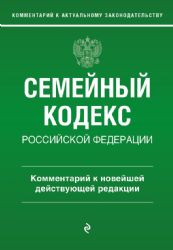 КОММЕНТАРИЙ К АКТУАЛЬНОМУ ЗАКОНОДАТЕЛЬСТВУ

СЕМЕЙНЫЙ КОДЕКС

РОССИЙСКОЙ ФЕДЕРАЦИИ

Комментарий к новейшей действующей редакции